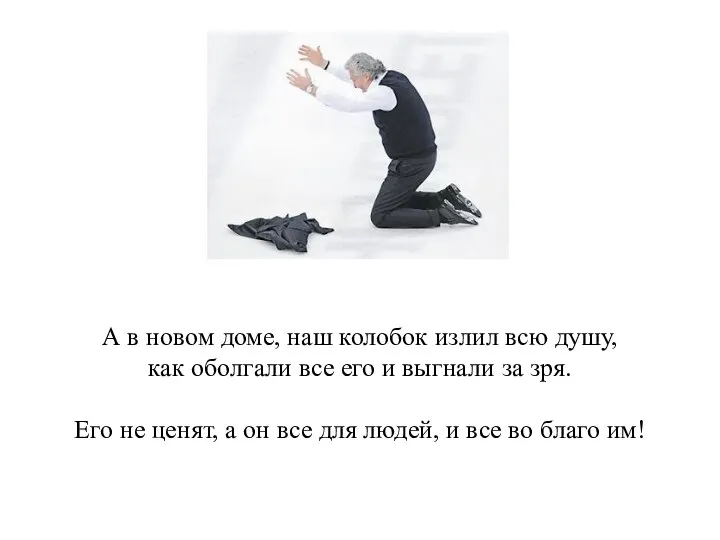 А в новом доме, наш колобок излил всю душу, как оболгали все его и выгнали за зря.

Его не ценят, а он все для людей, и все во благо им!